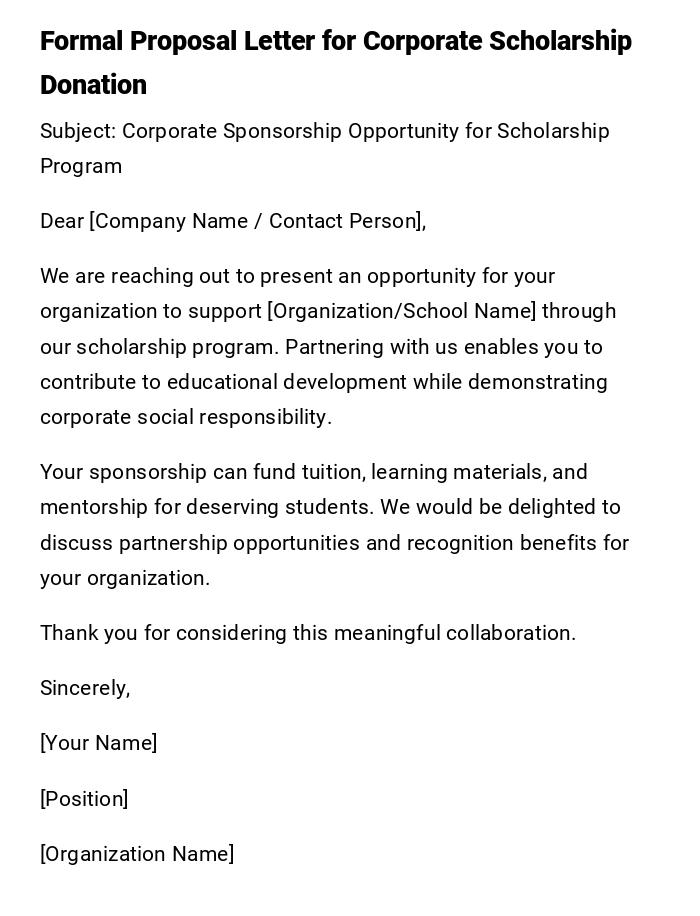 Formal Proposal Letter for Corporate Scholarship Donation

Subject: Corporate Sponsorship Opportunity for Scholarship Program

Dear [Company Name / Contact Person],

We are reaching out to present an opportunity for your organization to support [Organization/School Name] through our scholarship program. Partnering with us enables you to contribute to educational development while demonstrating corporate social responsibility.

Your sponsorship can fund tuition, learning materials, and mentorship for deserving students. We would be delighted to discuss partnership opportunities and recognition benefits for your organization.

Thank you for considering this meaningful collaboration.

Sincerely,

[Your Name]

[Position]

[Organization Name]